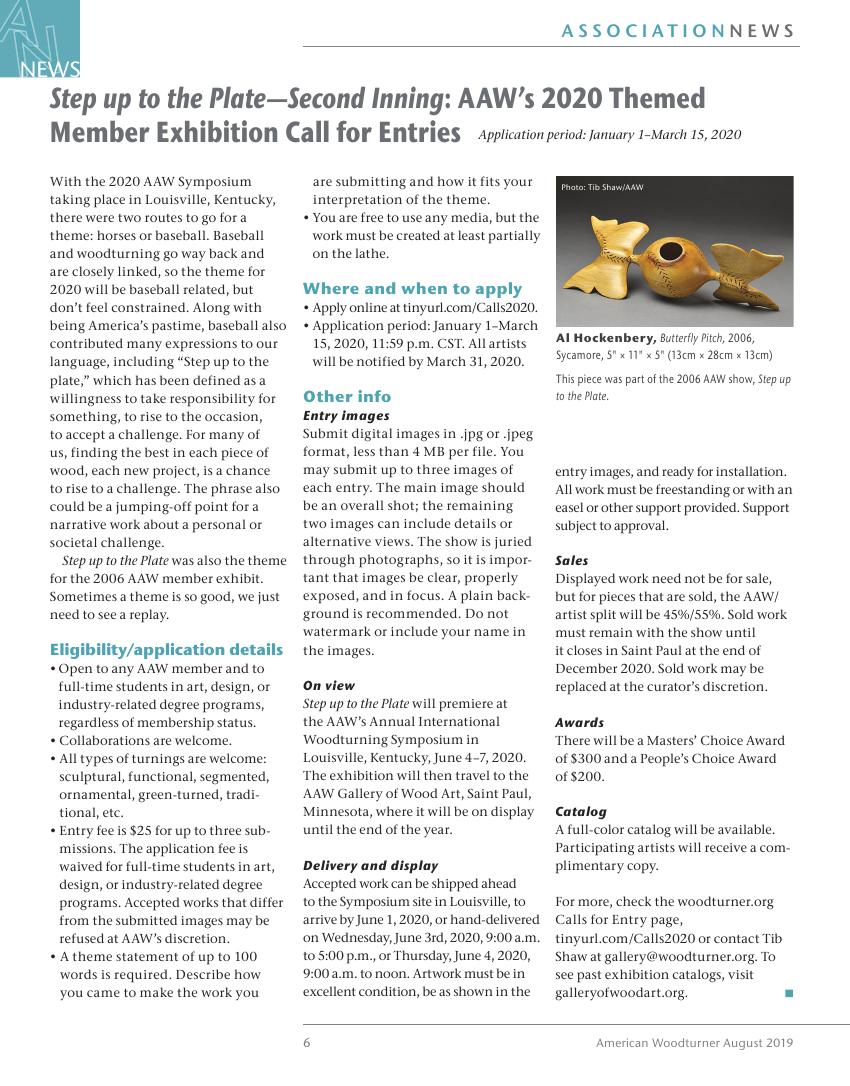 AN
NEWS

ASSOCIATIONNEWS

Step up to the Plate—Second Inning: AAW's 2020 Themed Member Exhibition Call for Entries Application period: January 1–March 15, 2020

With the 2020 AAW Symposium taking place in Louisville, Kentucky, there were two routes to go for a theme: horses or baseball. Baseball and woodturning go way back and are closely linked, so the theme for 2020 will be baseball related, but don't feel constrained. Along with being America's pastime, baseball also contributed many expressions to our language, including "Step up to the plate," which has been defined as a willingness to take responsibility for something, to rise to the occasion, to accept a challenge. For many of us, finding the best in each piece of wood, each new project, is a chance to rise to a challenge. The phrase also could be a jumping-off point for a narrative work about a personal or societal challenge.

Step up to the Plate was also the theme for the 2006 AAW member exhibit. Sometimes a theme is so good, we just need to see a replay.

Eligibility/application details
• Open to any AAW member and to full-time students in art, design, or industry-related degree programs, regardless of membership status.
• Collaborations are welcome.
• All types of turnings are welcome: sculptural, functional, segmented, ornamental, green-turned, traditional, etc.
• Entry fee is $25 for up to three submissions. The application fee is waived for full-time students in art, design, or industry-related degree programs. Accepted works that differ from the submitted images may be refused at AAW's discretion.
• A theme statement of up to 100 words is required. Describe how you came to make the work you are submitting and how it fits your interpretation of the theme.
• You are free to use any media, but the work must be created at least partially on the lathe.

Where and when to apply
• Apply online at tinyurl.com/Calls2020.
• Application period: January 1–March 15, 2020, 11:59 p.m. CST. All artists will be notified by March 31, 2020.

Other info
Entry images
Submit digital images in .jpg or .jpeg format, less than 4 MB per file. You may submit up to three images of each entry. The main image should be an overall shot; the remaining two images can include details or alternative views. The show is juried through photographs, so it is important that images be clear, properly exposed, and in focus. A plain background is recommended. Do not watermark or include your name in the images.

On view
Step up to the Plate will premiere at the AAW's Annual International Woodturning Symposium in Louisville, Kentucky, June 4–7, 2020. The exhibition will then travel to the AAW Gallery of Wood Art, Saint Paul, Minnesota, where it will be on display until the end of the year.

Delivery and display
Accepted work can be shipped ahead to the Symposium site in Louisville, to arrive by June 1, 2020, or hand-delivered on Wednesday, June 3rd, 2020, 9:00 a.m. to 5:00 p.m., or Thursday, June 4, 2020, 9:00 a.m. to noon. Artwork must be in excellent condition, be as shown in the entry images, and ready for installation. All work must be freestanding or with an easel or other support provided. Support subject to approval.

Photo: Tib Shaw/AAW

Al Hockenbery, Butterfly Pitch, 2006, Sycamore, 5" × 11" × 5" (13cm × 28cm × 13cm)

This piece was part of the 2006 AAW show, Step up to the Plate.

Sales
Displayed work need not be for sale, but for pieces that are sold, the AAW/artist split will be 45%/55%. Sold work must remain with the show until it closes in Saint Paul at the end of December 2020. Sold work may be replaced at the curator's discretion.

Awards
There will be a Masters' Choice Award of $300 and a People's Choice Award of $200.

Catalog
A full-color catalog will be available. Participating artists will receive a complimentary copy.

For more, check the woodturner.org Calls for Entry page, tinyurl.com/Calls2020 or contact Tib Shaw at gallery@woodturner.org. To see past exhibition catalogs, visit galleryofwoodart.org.

6 American Woodturner August 2019